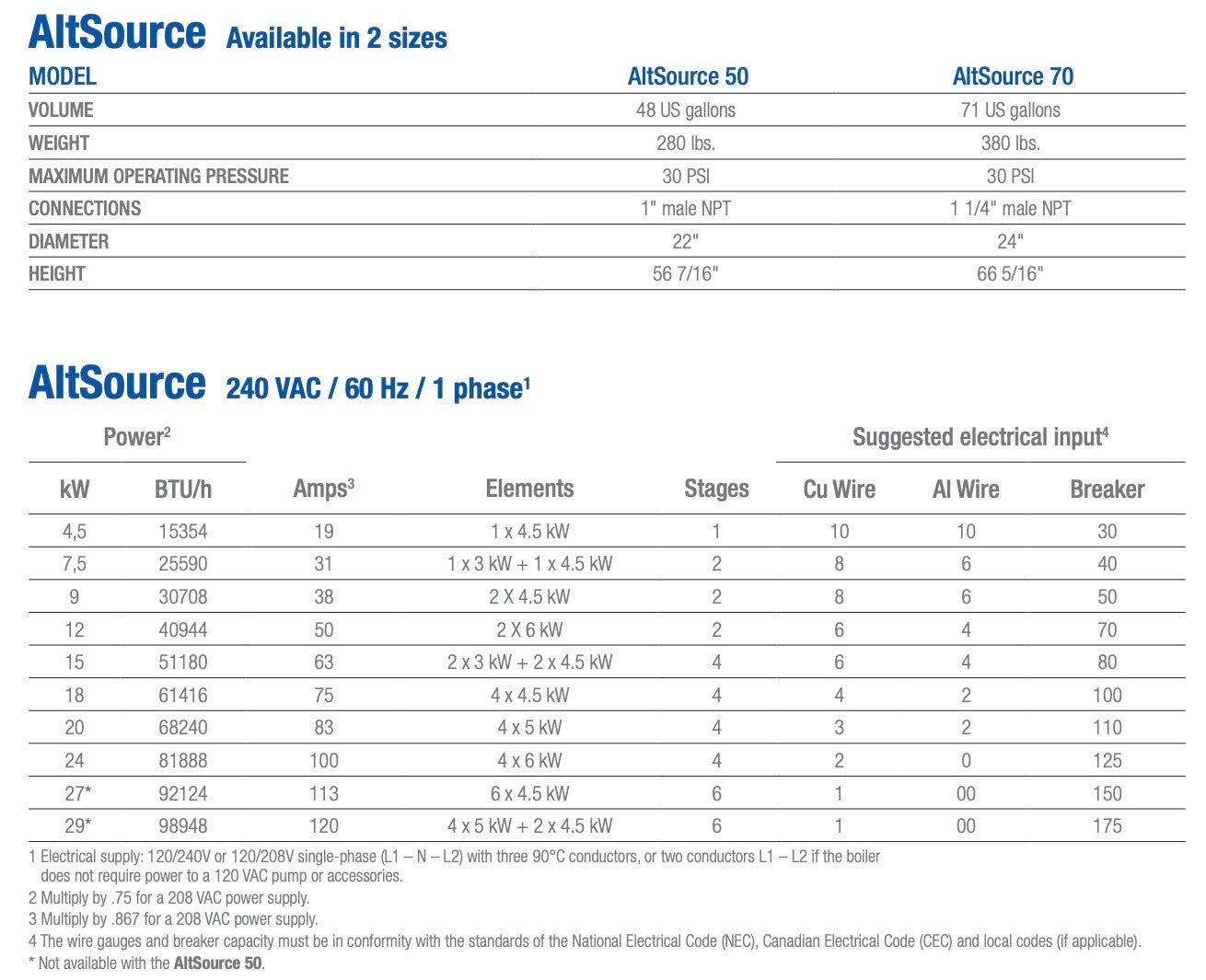 AltSource Available in 2 sizes

| MODEL | AltSource 50 | AltSource 70 |
|---|---|---|
| VOLUME | 48 US gallons | 71 US gallons |
| WEIGHT | 280 lbs. | 380 lbs. |
| MAXIMUM OPERATING PRESSURE | 30 PSI | 30 PSI |
| CONNECTIONS | 1" male NPT | 1 1/4" male NPT |
| DIAMETER | 22" | 24" |
| HEIGHT | 56 7/16" | 66 5/16" |

AltSource 240 VAC / 60 Hz / 1 phase$^{1}$

| Power$^{2}$ | | | | | Suggested electrical input$^{4}$ | | |
|---|---|---|---|---|---|---|---|
| kW | BTU/h | Amps$^{3}$ | Elements | Stages | Cu Wire | Al Wire | Breaker |
| 4,5 | 15354 | 19 | 1 x 4.5 kW | 1 | 10 | 10 | 30 |
| 7,5 | 25590 | 31 | 1 x 3 kW + 1 x 4.5 kW | 2 | 8 | 6 | 40 |
| 9 | 30708 | 38 | 2 X 4.5 kW | 2 | 8 | 6 | 50 |
| 12 | 40944 | 50 | 2 X 6 kW | 2 | 6 | 4 | 70 |
| 15 | 51180 | 63 | 2 x 3 kW + 2 x 4.5 kW | 4 | 6 | 4 | 80 |
| 18 | 61416 | 75 | 4 x 4.5 kW | 4 | 4 | 2 | 100 |
| 20 | 68240 | 83 | 4 x 5 kW | 4 | 3 | 2 | 110 |
| 24 | 81888 | 100 | 4 x 6 kW | 4 | 2 | 0 | 125 |
| 27* | 92124 | 113 | 6 x 4.5 kW | 6 | 1 | 00 | 150 |
| 29* | 98948 | 120 | 4 x 5 kW + 2 x 4.5 kW | 6 | 1 | 00 | 175 |

1 Electrical supply: 120/240V or 120/208V single-phase (L1 – N – L2) with three 90°C conductors, or two conductors L1 – L2 if the boiler does not require power to a 120 VAC pump or accessories.
2 Multiply by .75 for a 208 VAC power supply.
3 Multiply by .867 for a 208 VAC power supply.
4 The wire gauges and breaker capacity must be in conformity with the standards of the National Electrical Code (NEC), Canadian Electrical Code (CEC) and local codes (if applicable).
* Not available with the AltSource 50.